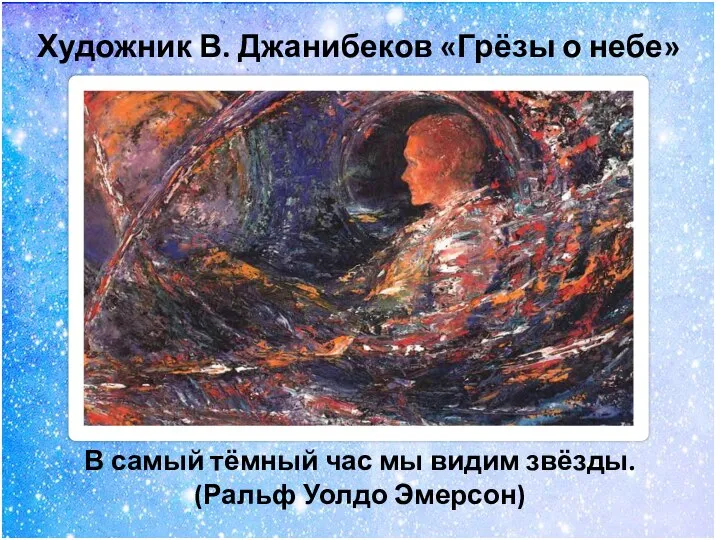 Художник В. Джанибеков «Грёзы о небе»

В самый тёмный час мы видим звёзды.
(Ральф Уолдо Эмерсон)